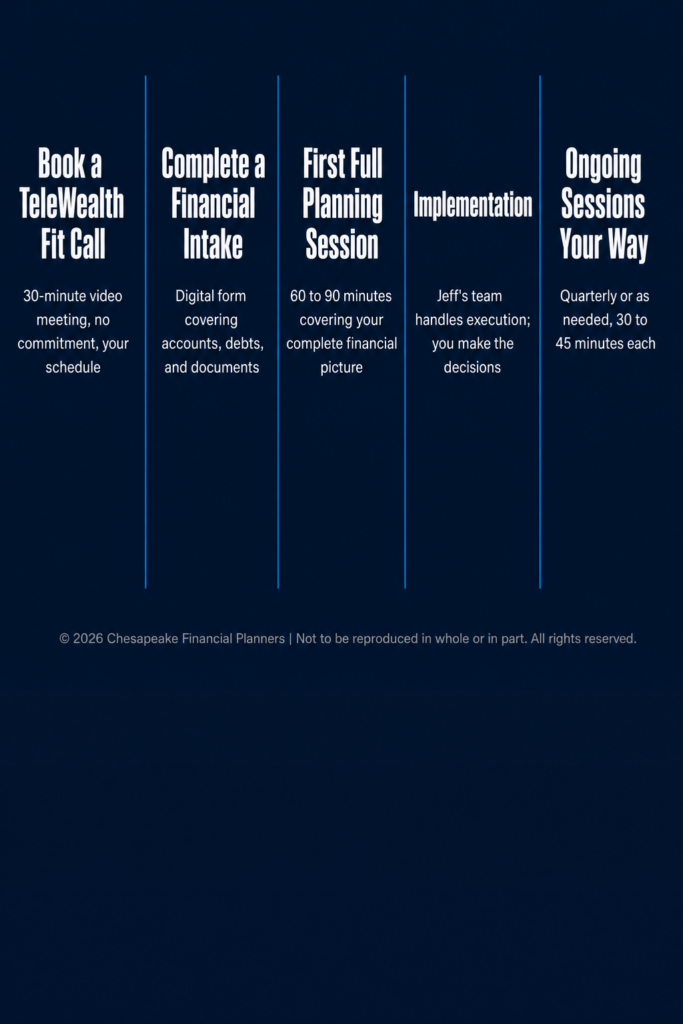 Book a TeleWealth Fit Call

30-minute video meeting, no commitment, your schedule

Complete a Financial Intake

Digital form covering accounts, debts, and documents

First Full Planning Session

60 to 90 minutes covering your complete financial picture

Implementation

Jeff's team handles execution; you make the decisions

Ongoing Sessions Your Way

Quarterly or as needed, 30 to 45 minutes each

© 2026 Chesapeake Financial Planners | Not to be reproduced in whole or in part. All rights reserved.